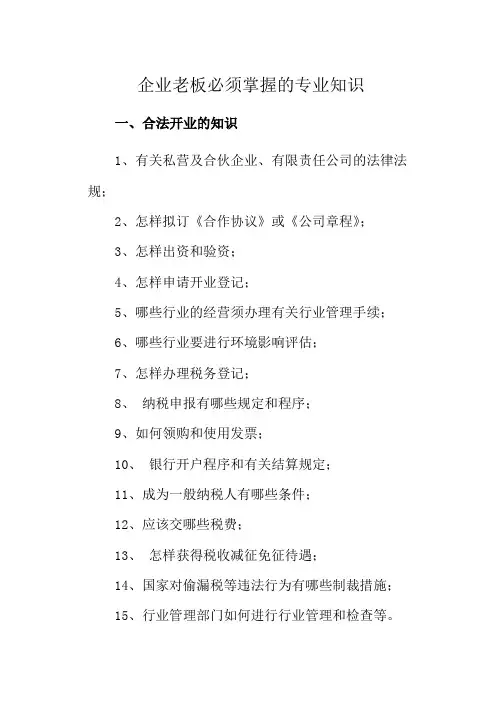 企业老板必须掌握的专业知识

一、合法开业的知识

1、有关私营及合伙企业、有限责任公司的法律法规；

2、怎样拟订《合作协议》或《公司章程》；

3、怎样出资和验资；

4、怎样申请开业登记；

5、哪些行业的经营须办理有关行业管理手续；

6、哪些行业要进行环境影响评估；

7、怎样办理税务登记；

8、 纳税申报有哪些规定和程序；

9、如何领购和使用发票；

10、 银行开户程序和有关结算规定；

11、成为一般纳税人有哪些条件；

12、应该交哪些税费；

13、 怎样获得税收减征免征待遇；

14、国家对偷漏税等违法行为有哪些制裁措施；

15、行业管理部门如何进行行业管理和检查等。